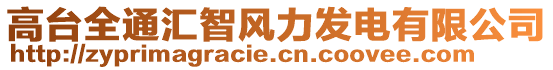 高台全通汇智风力发电有限公司
http://zyprimagracie.cn.coovee.com